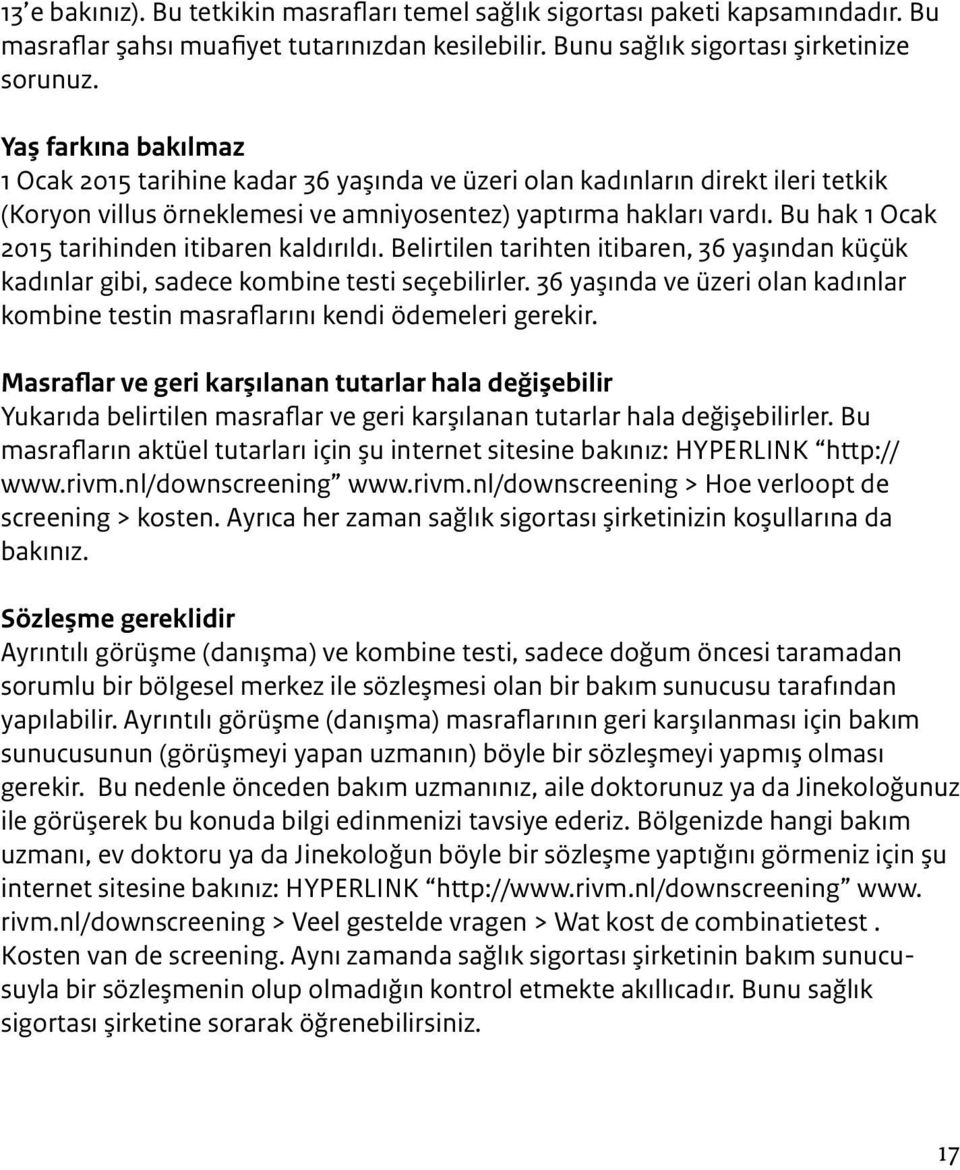 13'e bakınız). Bu tetkikin masrafları temel sağlık sigortası paketi kapsamındadır. Bu masraflar şahsı muafiyet tutarınızdan kesilebilir. Bunu sağlık sigortası şirketinize sorunuz.

Yaş farkına bakılmaz
1 Ocak 2015 tarihine kadar 36 yaşında ve üzeri olan kadınların direkt ileri tetkik (Koryon villus örneklemesi ve amniyosentez) yaptırma hakları vardı. Bu hak 1 Ocak 2015 tarihinden itibaren kaldırıldı. Belirtilen tarihten itibaren, 36 yaşından küçük kadınlar gibi, sadece kombine testi seçebilirler. 36 yaşında ve üzeri olan kadınlar kombine testin masraflarını kendi ödemeleri gerekir.

Masraflar ve geri karşılanan tutarlar hala değişebilir
Yukarıda belirtilen masraflar ve geri karşılanan tutarlar hala değişebilirler. Bu masrafların aktüel tutarları için şu internet sitesine bakınız: HYPERLINK "http://www.rivm.nl/downscreening" www.rivm.nl/downscreening > Hoe verloopt de screening > kosten. Ayrıca her zaman sağlık sigortası şirketinizin koşullarına da bakınız.

Sözleşme gereklidir
Ayrıntılı görüşme (danışma) ve kombine testi, sadece doğum öncesi taramadan sorumlu bir bölgesel merkez ile sözleşmesi olan bir bakım sunucusu tarafından yapılabilir. Ayrıntılı görüşme (danışma) masraflarının geri karşılanması için bakım sunucusunun (görüşmeyi yapan uzmanın) böyle bir sözleşmeyi yapmış olması gerekir. Bu nedenle önceden bakım uzmanınız, aile doktorunuz ya da Jinekoloğunuz ile görüşerek bu konuda bilgi edinmenizi tavsiye ederiz. Bölgenizde hangi bakım uzmanı, ev doktoru ya da Jinekoloğun böyle bir sözleşme yaptığını görmeniz için şu internet sitesine bakınız: HYPERLINK "http://www.rivm.nl/downscreening" www.rivm.nl/downscreening > Veel gestelde vragen > Wat kost de combinatietest . Kosten van de screening. Aynı zamanda sağlık sigortası şirketinin bakım sunucusuyla bir sözleşmenin olup olmadığın kontrol etmekte akıllıcadır. Bunu sağlık sigortası şirketine sorarak öğrenebilirsiniz.

17